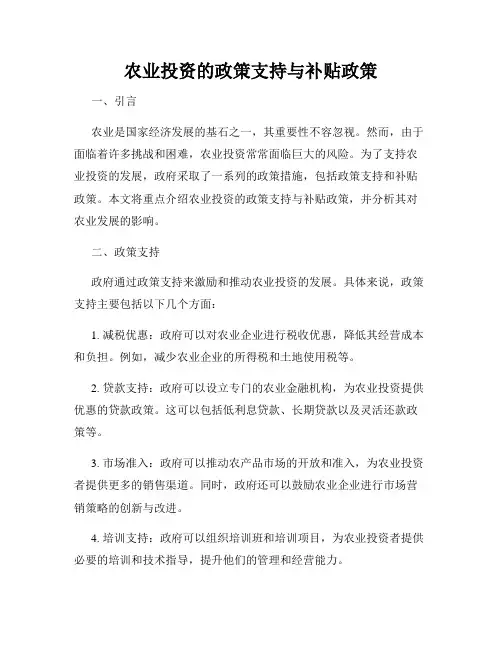 农业投资的政策支持与补贴政策

一、引言

农业是国家经济发展的基石之一，其重要性不容忽视。然而，由于面临着许多挑战和困难，农业投资常常面临巨大的风险。为了支持农业投资的发展，政府采取了一系列的政策措施，包括政策支持和补贴政策。本文将重点介绍农业投资的政策支持与补贴政策，并分析其对农业发展的影响。

二、政策支持

政府通过政策支持来激励和推动农业投资的发展。具体来说，政策支持主要包括以下几个方面：

1. 减税优惠：政府可以对农业企业进行税收优惠，降低其经营成本和负担。例如，减少农业企业的所得税和土地使用税等。

2. 贷款支持：政府可以设立专门的农业金融机构，为农业投资提供优惠的贷款政策。这可以包括低利息贷款、长期贷款以及灵活还款政策等。

3. 市场准入：政府可以推动农产品市场的开放和准入，为农业投资者提供更多的销售渠道。同时，政府还可以鼓励农业企业进行市场营销策略的创新与改进。

4. 培训支持：政府可以组织培训班和培训项目，为农业投资者提供必要的培训和技术指导，提升他们的管理和经营能力。